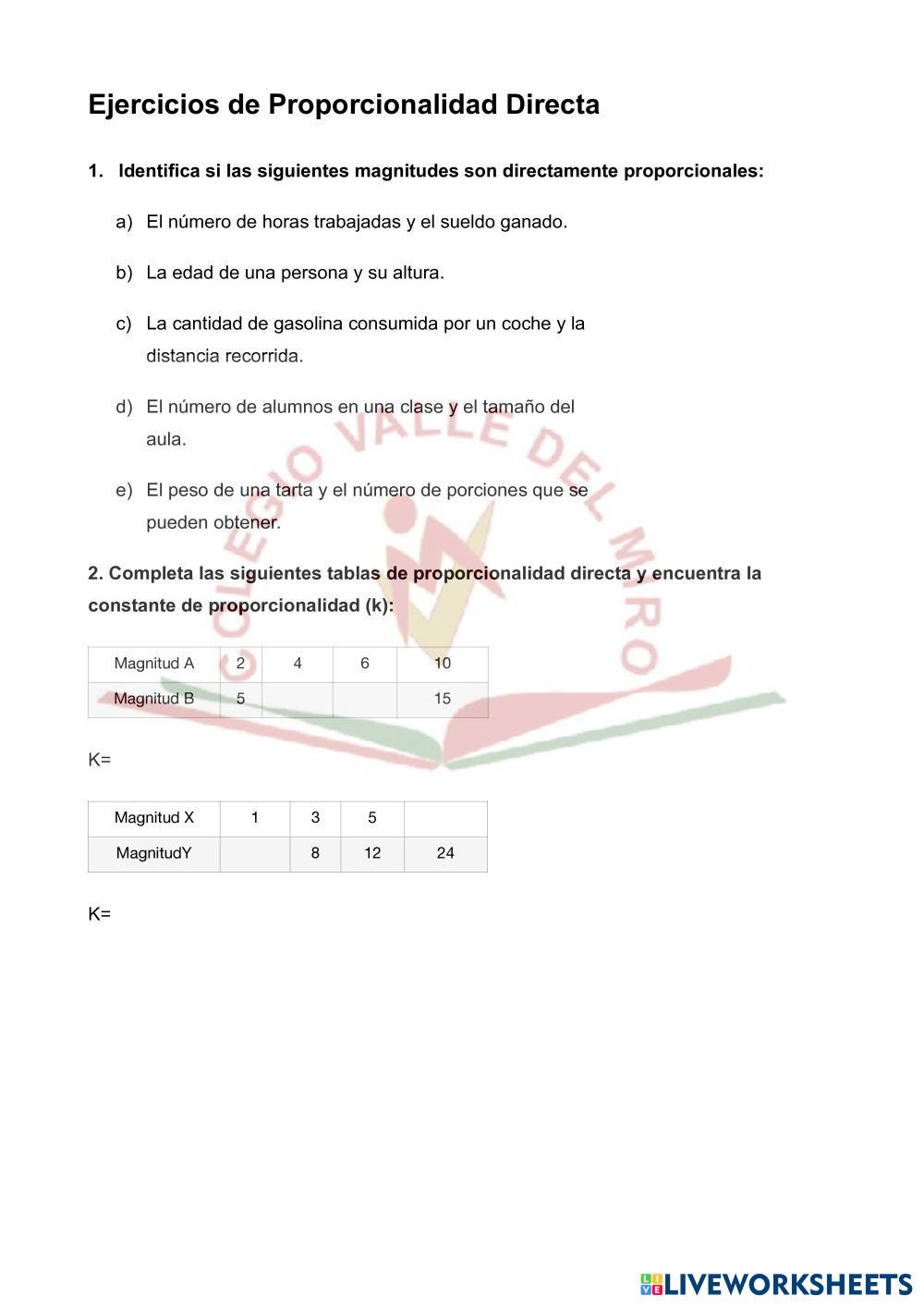 Ejercicios de Proporcionalidad Directa

1. Identifica si las siguientes magnitudes son directamente proporcionales:

a) El número de horas trabajadas y el sueldo ganado.

b) La edad de una persona y su altura.

c) La cantidad de gasolina consumida por un coche y la distancia recorrida.

d) El número de alumnos en una clase y el tamaño del aula.

e) El peso de una tarta y el número de porciones que se pueden obtener.

COLEGIO VALLE DEL MIRO

2. Completa las siguientes tablas de proporcionalidad directa y encuentra la constante de proporcionalidad (k):

| Magnitud A | 2 | 4 | 6 | 10 |
|---|---|---|---|---|
| Magnitud B | 5 | | | 15 |

K=

| Magnitud X | 1 | 3 | 5 | |
|---|---|---|---|---|
| MagnitudY | | 8 | 12 | 24 |

K=

LIVEWORKSHEETS